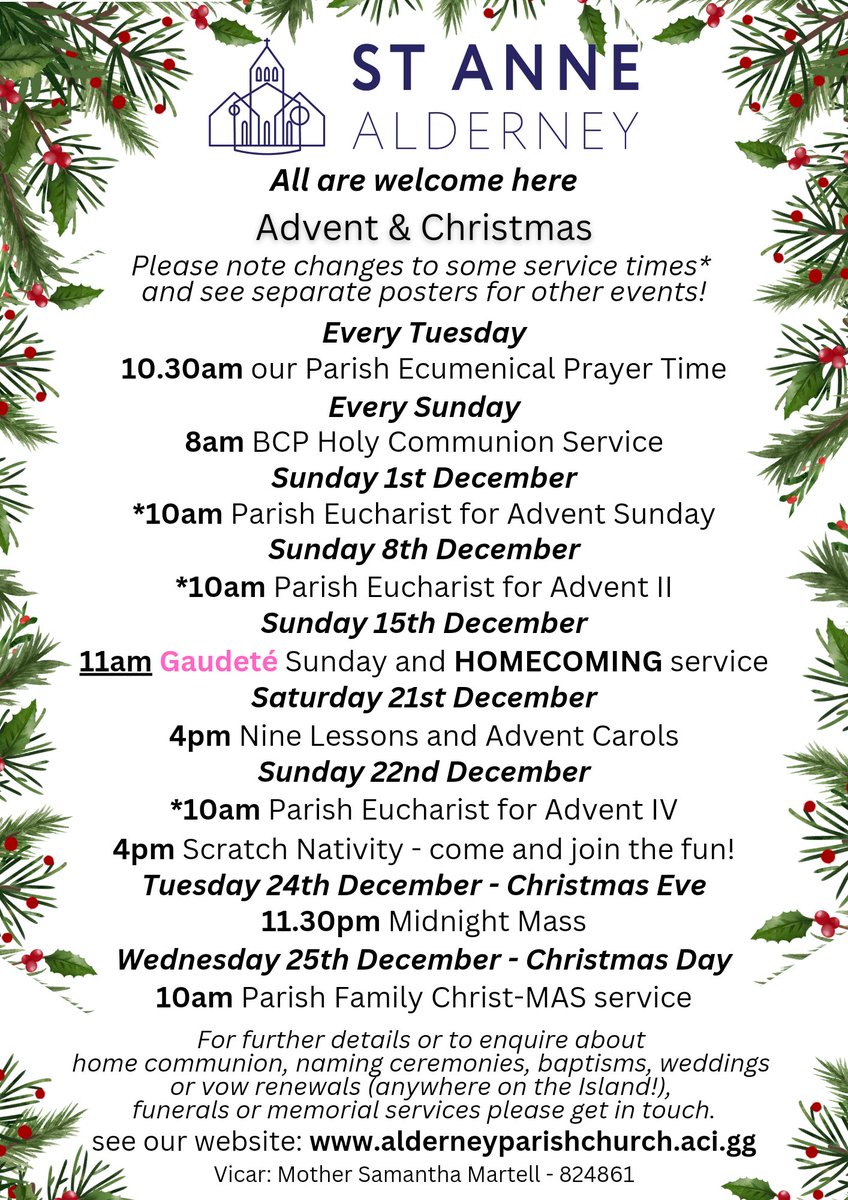 ST ANNE
ALDERNEY

All are welcome here

Advent & Christmas

Please note changes to some service times* and see separate posters for other events!

Every Tuesday
10.30am our Parish Ecumenical Prayer Time

Every Sunday
8am BCP Holy Communion Service

Sunday 1st December
*10am Parish Eucharist for Advent Sunday

Sunday 8th December
*10am Parish Eucharist for Advent II

Sunday 15th December
11am Gaudeté Sunday and HOMECOMING service

Saturday 21st December
4pm Nine Lessons and Advent Carols

Sunday 22nd December
*10am Parish Eucharist for Advent IV
4pm Scratch Nativity - come and join the fun!

Tuesday 24th December - Christmas Eve
11.30pm Midnight Mass

Wednesday 25th December - Christmas Day
10am Parish Family Christ-MAS service

For further details or to enquire about home communion, naming ceremonies, baptisms, weddings or vow renewals (anywhere on the Island!), funerals or memorial services please get in touch.

see our website: www.alderneyparishchurch.aci.gg

Vicar: Mother Samantha Martell - 824861